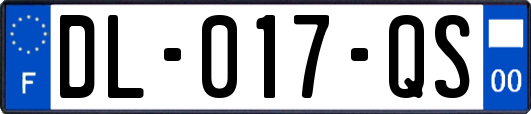 F

DL-017-QS

00